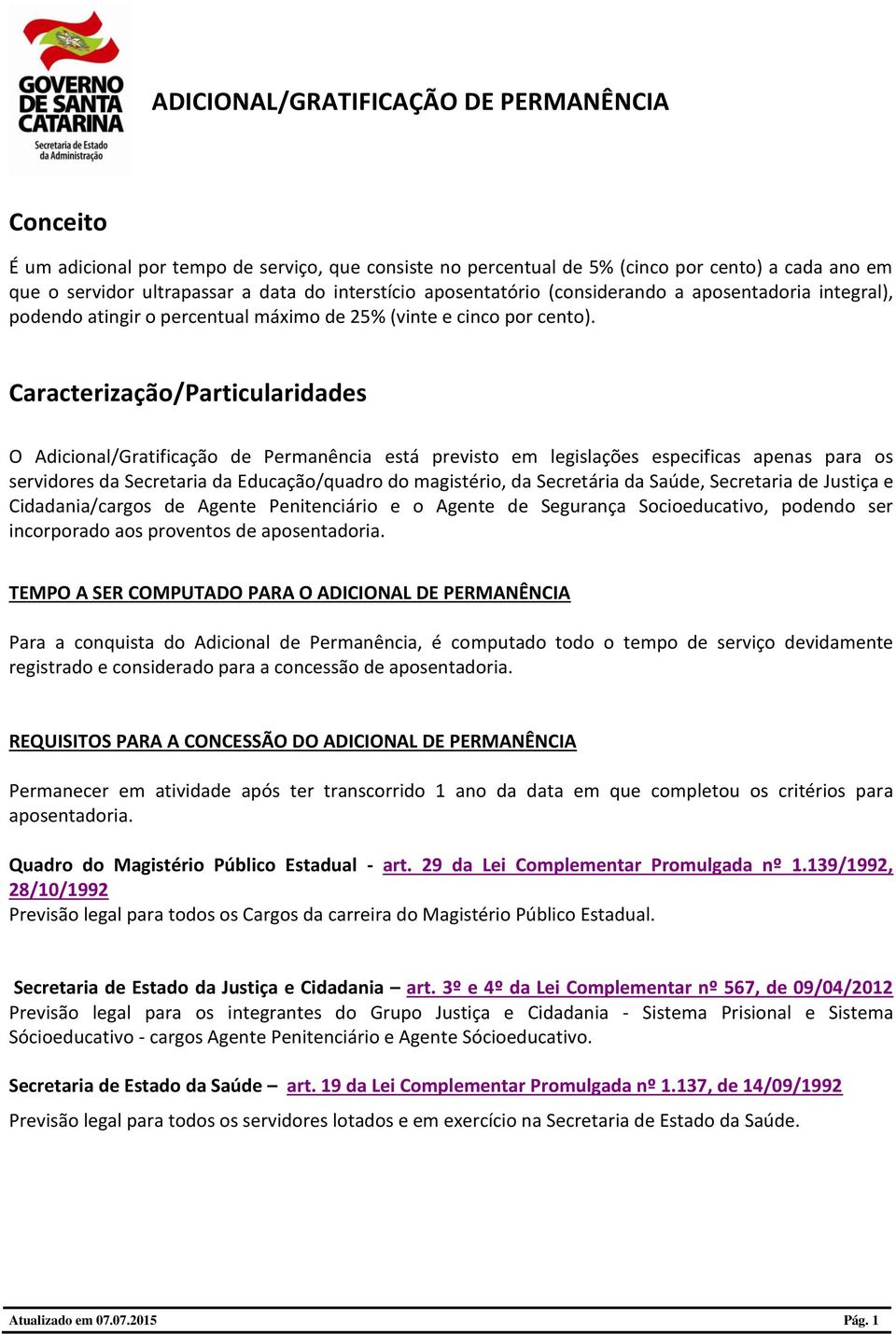 GOVERNO DE SANTA CATARINA
Secretaria de Estado da Administração

ADICIONAL/GRATIFICAÇÃO DE PERMANÊNCIA

Conceito

É um adicional por tempo de serviço, que consiste no percentual de 5% (cinco por cento) a cada ano em que o servidor ultrapassar a data do interstício aposentatório (considerando a aposentadoria integral), podendo atingir o percentual máximo de 25% (vinte e cinco por cento).

Caracterização/Particularidades

O Adicional/Gratificação de Permanência está previsto em legislações especificas apenas para os servidores da Secretaria da Educação/quadro do magistério, da Secretária da Saúde, Secretaria de Justiça e Cidadania/cargos de Agente Penitenciário e o Agente de Segurança Socioeducativo, podendo ser incorporado aos proventos de aposentadoria.

TEMPO A SER COMPUTADO PARA O ADICIONAL DE PERMANÊNCIA

Para a conquista do Adicional de Permanência, é computado todo o tempo de serviço devidamente registrado e considerado para a concessão de aposentadoria.

REQUISITOS PARA A CONCESSÃO DO ADICIONAL DE PERMANÊNCIA

Permanecer em atividade após ter transcorrido 1 ano da data em que completou os critérios para aposentadoria.

Quadro do Magistério Público Estadual - art. 29 da Lei Complementar Promulgada nº 1.139/1992, 28/10/1992
Previsão legal para todos os Cargos da carreira do Magistério Público Estadual.

Secretaria de Estado da Justiça e Cidadania – art. 3º e 4º da Lei Complementar nº 567, de 09/04/2012
Previsão legal para os integrantes do Grupo Justiça e Cidadania - Sistema Prisional e Sistema Sócioeducativo - cargos Agente Penitenciário e Agente Sócioeducativo.

Secretaria de Estado da Saúde – art. 19 da Lei Complementar Promulgada nº 1.137, de 14/09/1992
Previsão legal para todos os servidores lotados e em exercício na Secretaria de Estado da Saúde.

Atualizado em 07.07.2015 Pág. 1